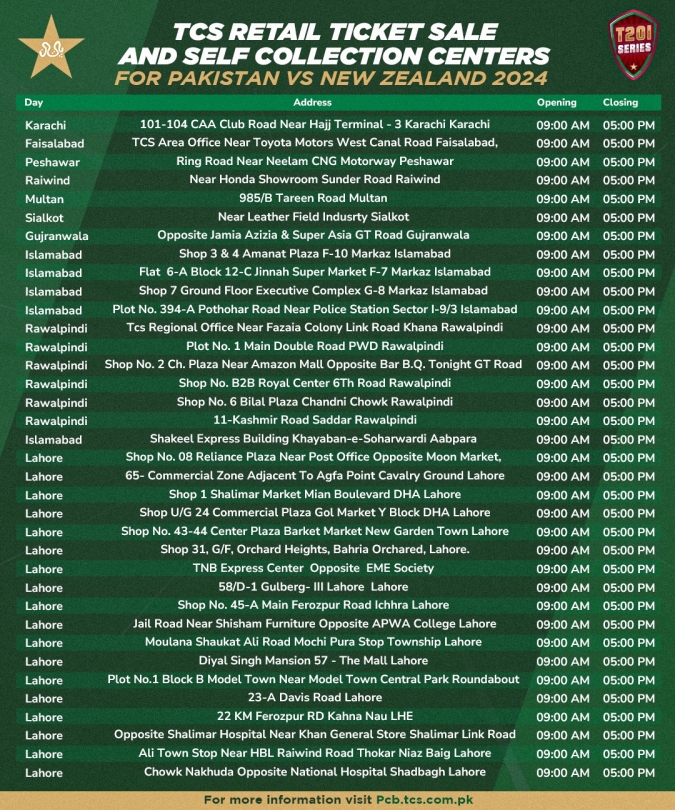 TCS RETAIL TICKET SALE AND SELF COLLECTION CENTERS
FOR PAKISTAN VS NEW ZEALAND 2024

T20I SERIES

| Day | Address | Opening | Closing |
|---|---|---|---|
| Karachi | 101-104 CAA Club Road Near Hajj Terminal - 3 Karachi Karachi | 09:00 AM | 05:00 PM |
| Faisalabad | TCS Area Office Near Toyota Motors West Canal Road Faisalabad, | 09:00 AM | 05:00 PM |
| Peshawar | Ring Road Near Neelam CNG Motorway Peshawar | 09:00 AM | 05:00 PM |
| Raiwind | Near Honda Showroom Sunder Road Raiwind | 09:00 AM | 05:00 PM |
| Multan | 985/B Tareen Road Multan | 09:00 AM | 05:00 PM |
| Sialkot | Near Leather Field Indusrty Sialkot | 09:00 AM | 05:00 PM |
| Gujranwala | Opposite Jamia Azizia & Super Asia GT Road Gujranwala | 09:00 AM | 05:00 PM |
| Islamabad | Shop 3 & 4 Amanat Plaza F-10 Markaz Islamabad | 09:00 AM | 05:00 PM |
| Islamabad | Flat 6-A Block 12-C Jinnah Super Market F-7 Markaz Islamabad | 09:00 AM | 05:00 PM |
| Islamabad | Shop 7 Ground Floor Executive Complex G-8 Markaz Islamabad | 09:00 AM | 05:00 PM |
| Islamabad | Plot No. 394-A Pothohar Road Near Police Station Sector I-9/3 Islamabad | 09:00 AM | 05:00 PM |
| Rawalpindi | Tcs Regional Office Near Fazaia Colony Link Road Khana Rawalpindi | 09:00 AM | 05:00 PM |
| Rawalpindi | Plot No. 1 Main Double Road PWD Rawalpindi | 09:00 AM | 05:00 PM |
| Rawalpindi | Shop No. 2 Ch. Plaza Near Amazon Mall Opposite Bar B.Q. Tonight GT Road | 09:00 AM | 05:00 PM |
| Rawalpindi | Shop No. B2B Royal Center 6Th Road Rawalpindi | 09:00 AM | 05:00 PM |
| Rawalpindi | Shop No. 6 Bilal Plaza Chandni Chowk Rawalpindi | 09:00 AM | 05:00 PM |
| Rawalpindi | 11-Kashmir Road Saddar Rawalpindi | 09:00 AM | 05:00 PM |
| Islamabad | Shakeel Express Building Khayaban-e-Soharwardi Aabpara | 09:00 AM | 05:00 PM |
| Lahore | Shop No. 08 Reliance Plaza Near Post Office Opposite Moon Market, | 09:00 AM | 05:00 PM |
| Lahore | 65- Commercial Zone Adjacent To Agfa Point Cavalry Ground Lahore | 09:00 AM | 05:00 PM |
| Lahore | Shop 1 Shalimar Market Mian Boulevard DHA Lahore | 09:00 AM | 05:00 PM |
| Lahore | Shop U/G 24 Commercial Plaza Gol Market Y Block DHA Lahore | 09:00 AM | 05:00 PM |
| Lahore | Shop No. 43-44 Center Plaza Barket Market New Garden Town Lahore | 09:00 AM | 05:00 PM |
| Lahore | Shop 31, G/F, Orchard Heights, Bahria Orchared, Lahore. | 09:00 AM | 05:00 PM |
| Lahore | TNB Express Center Opposite EME Society | 09:00 AM | 05:00 PM |
| Lahore | 58/D-1 Gulberg- III Lahore Lahore | 09:00 AM | 05:00 PM |
| Lahore | Shop No. 45-A Main Ferozpur Road Ichhra Lahore | 09:00 AM | 05:00 PM |
| Lahore | Jail Road Near Shisham Furniture Opposite APWA College Lahore | 09:00 AM | 05:00 PM |
| Lahore | Moulana Shaukat Ali Road Mochi Pura Stop Township Lahore | 09:00 AM | 05:00 PM |
| Lahore | Diyal Singh Mansion 57 - The Mall Lahore | 09:00 AM | 05:00 PM |
| Lahore | Plot No.1 Block B Model Town Near Model Town Central Park Roundabout | 09:00 AM | 05:00 PM |
| Lahore | 23-A Davis Road Lahore | 09:00 AM | 05:00 PM |
| Lahore | 22 KM Ferozpur RD Kahna Nau LHE | 09:00 AM | 05:00 PM |
| Lahore | Opposite Shalimar Hospital Near Khan General Store Shalimar Link Road | 09:00 AM | 05:00 PM |
| Lahore | Ali Town Stop Near HBL Raiwind Road Thokar Niaz Baig Lahore | 09:00 AM | 05:00 PM |
| Lahore | Chowk Nakhuda Opposite National Hospital Shadbagh Lahore | 09:00 AM | 05:00 PM |

For more information visit Pcb.tcs.com.pk